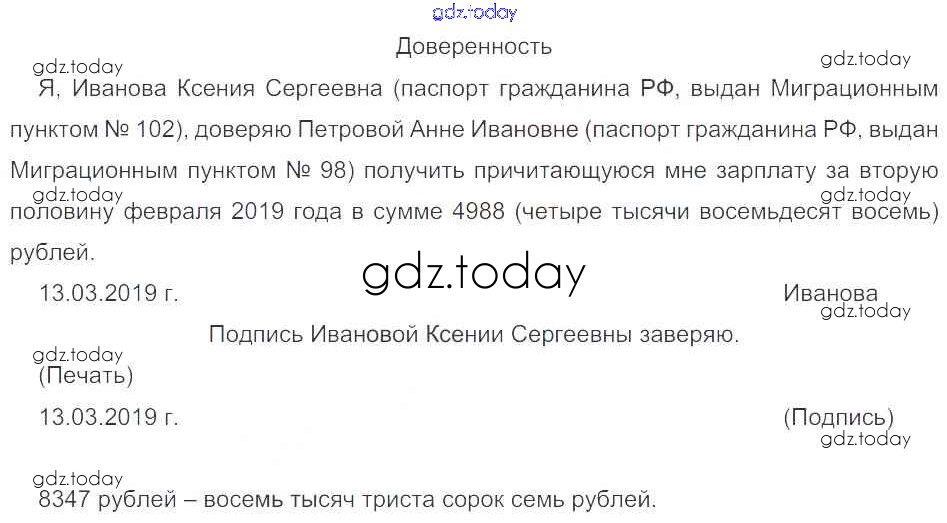 Доверенность

Я, Иванова Ксения Сергеевна (паспорт гражданина РФ, выдан Миграционным пунктом № 102), доверяю Петровой Анне Ивановне (паспорт гражданина РФ, выдан Миграционным пунктом № 98) получить причитающуюся мне зарплату за вторую половину февраля 2019 года в сумме 4988 (четыре тысячи восемьдесят восемь) рублей.

13.03.2019 г. Иванова

Подпись Ивановой Ксении Сергеевны заверяю.

(Печать)

13.03.2019 г. (Подпись)

8347 рублей – восемь тысяч триста сорок семь рублей.

gdz.today